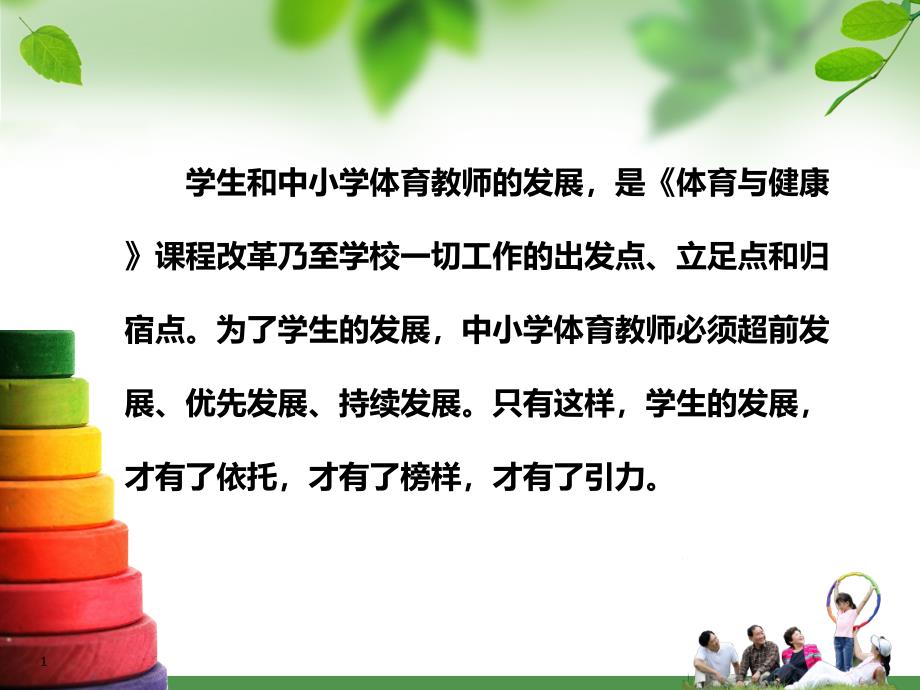 学生和中小学体育教师的发展，是《体育与健康》课程改革乃至学校一切工作的出发点、立足点和归宿点。为了学生的发展，中小学体育教师必须超前发展、优先发展、持续发展。只有这样，学生的发展，才有了依托，才有了榜样，才有了引力。

1